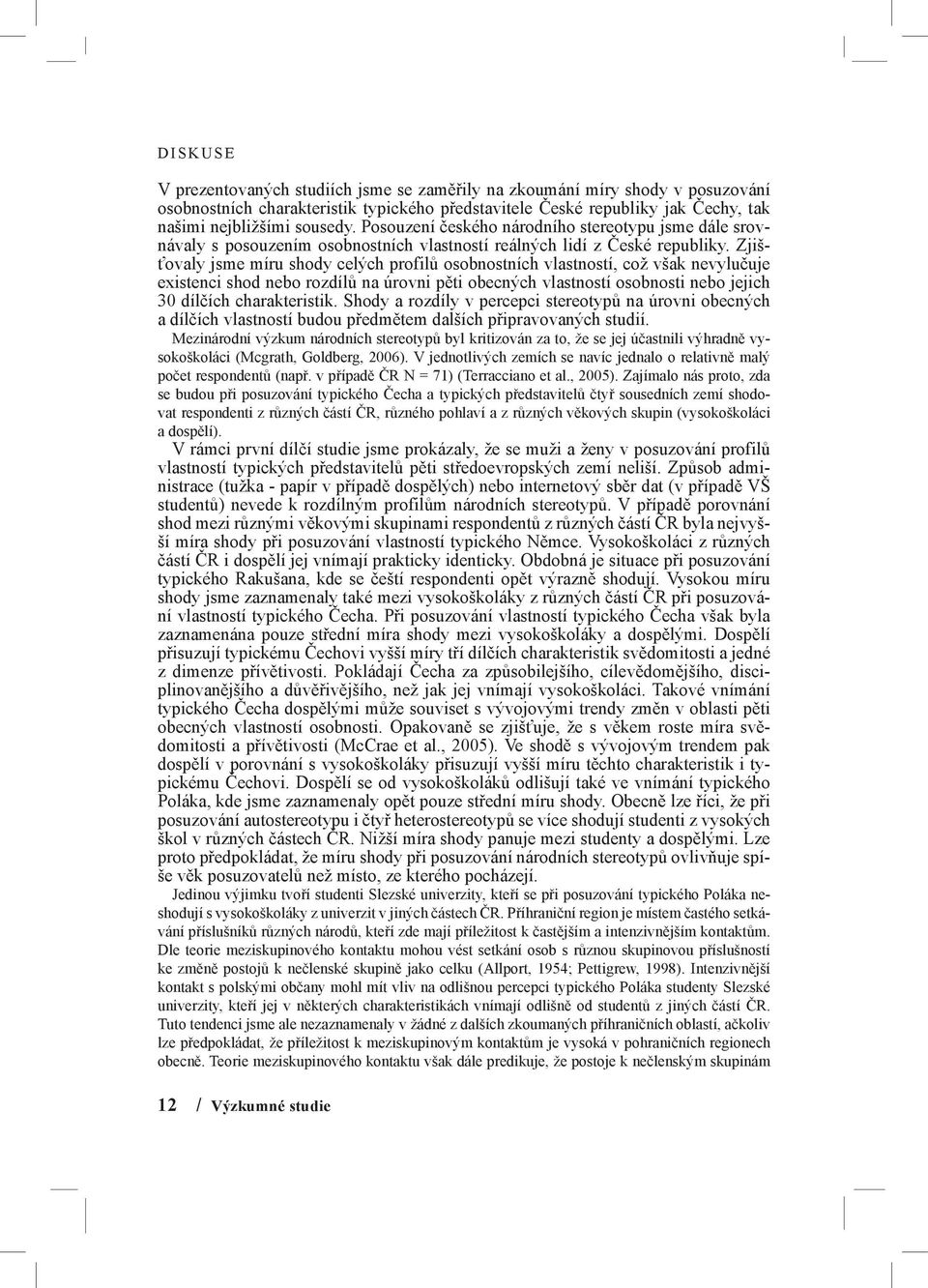 DISKUSE

V prezentovaných studiích jsme se zaměřily na zkoumání míry shody v posuzování osobnostních charakteristik typického představitele České republiky jak Čechy, tak našimi nejbližšími sousedy. Posouzení českého národního stereotypu jsme dále srovnávaly s posouzením osobnostních vlastností reálných lidí z České republiky. Zjišťovaly jsme míru shody celých profilů osobnostních vlastností, což však nevylučuje existenci shod nebo rozdílů na úrovni pěti obecných vlastností osobnosti nebo jejich 30 dílčích charakteristik. Shody a rozdíly v percepci stereotypů na úrovni obecných a dílčích vlastností budou předmětem dalších připravovaných studií.

Mezinárodní výzkum národních stereotypů byl kritizován za to, že se jej účastnili výhradně vysokoškoláci (Mcgrath, Goldberg, 2006). V jednotlivých zemích se navíc jednalo o relativně malý počet respondentů (např. v případě ČR N = 71) (Terracciano et al., 2005). Zajímalo nás proto, zda se budou při posuzování typického Čecha a typických představitelů čtyř sousedních zemí shodovat respondenti z různých částí ČR, různého pohlaví a z různých věkových skupin (vysokoškoláci a dospělí).

V rámci první dílčí studie jsme prokázaly, že se muži a ženy v posuzování profilů vlastností typických představitelů pěti středoevropských zemí neliší. Způsob administrace (tužka - papír v případě dospělých) nebo internetový sběr dat (v případě VŠ studentů) nevede k rozdílným profilům národních stereotypů. V případě porovnání shod mezi různými věkovými skupinami respondentů z různých částí ČR byla nejvyšší míra shody při posuzování vlastností typického Němce. Vysokoškoláci z různých částí ČR i dospělí jej vnímají prakticky identicky. Obdobná je situace při posuzování typického Rakušana, kde se čeští respondenti opět výrazně shodují. Vysokou míru shody jsme zaznamenaly také mezi vysokoškoláky z různých částí ČR při posuzování vlastností typického Čecha. Při posuzování vlastností typického Čecha však byla zaznamenána pouze střední míra shody mezi vysokoškoláky a dospělými. Dospělí přisuzují typickému Čechovi vyšší míry tří dílčích charakteristik svědomitosti a jedné z dimenze přívětivosti. Pokládají Čecha za způsobilejšího, cílevědomějšího, disciplinovanějšího a důvěřivějšího, než jak jej vnímají vysokoškoláci. Takové vnímání typického Čecha dospělými může souviset s vývojovými trendy změn v oblasti pěti obecných vlastností osobnosti. Opakovaně se zjišťuje, že s věkem roste míra svědomitosti a přívětivosti (McCrae et al., 2005). Ve shodě s vývojovým trendem pak dospělí v porovnání s vysokoškoláky přisuzují vyšší míru těchto charakteristik i typickému Čechovi. Dospělí se od vysokoškoláků odlišují také ve vnímání typického Poláka, kde jsme zaznamenaly opět pouze střední míru shody. Obecně lze říci, že při posuzování autostereotypu i čtyř heterostereotypů se více shodují studenti z vysokých škol v různých částech ČR. Nižší míra shody panuje mezi studenty a dospělými. Lze proto předpokládat, že míru shody při posuzování národních stereotypů ovlivňuje spíše věk posuzovatelů než místo, ze kterého pocházejí.

Jedinou výjimku tvoří studenti Slezské univerzity, kteří se při posuzování typického Poláka neshodují s vysokoškoláky z univerzit v jiných částech ČR. Příhraniční region je místem častého setkávání příslušníků různých národů, kteří zde mají příležitost k častějším a intenzivnějším kontaktům. Dle teorie meziskupinového kontaktu mohou vést setkání osob s různou skupinovou příslušností ke změně postojů k nečlenské skupině jako celku (Allport, 1954; Pettigrew, 1998). Intenzivnější kontakt s polskými občany mohl mít vliv na odlišnou percepci typického Poláka studenty Slezské univerzity, kteří jej v některých charakteristikách vnímají odlišně od studentů z jiných částí ČR. Tuto tendenci jsme ale nezaznamenaly v žádné z dalších zkoumaných příhraničních oblastí, ačkoliv lze předpokládat, že příležitost k meziskupinovým kontaktům je vysoká v pohraničních regionech obecně. Teorie meziskupinového kontaktu však dále predikuje, že postoje k nečlenským skupinám

12 / Výzkumné studie